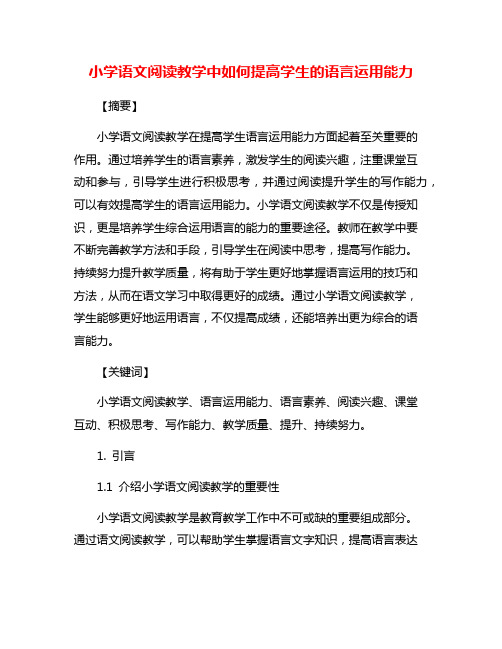 小学语文阅读教学中如何提高学生的语言运用能力

【摘要】

小学语文阅读教学在提高学生语言运用能力方面起着至关重要的作用。通过培养学生的语言素养，激发学生的阅读兴趣，注重课堂互动和参与，引导学生进行积极思考，并通过阅读提升学生的写作能力，可以有效提高学生的语言运用能力。小学语文阅读教学不仅是传授知识，更是培养学生综合运用语言的能力的重要途径。教师在教学中要不断完善教学方法和手段，引导学生在阅读中思考，提高写作能力。持续努力提升教学质量，将有助于学生更好地掌握语言运用的技巧和方法，从而在语文学习中取得更好的成绩。通过小学语文阅读教学，学生能够更好地运用语言，不仅提高成绩，还能培养出更为综合的语言能力。

【关键词】

小学语文阅读教学、语言运用能力、语言素养、阅读兴趣、课堂互动、积极思考、写作能力、教学质量、提升、持续努力。

1. 引言

1.1 介绍小学语文阅读教学的重要性

小学语文阅读教学是教育教学工作中不可或缺的重要组成部分。通过语文阅读教学，可以帮助学生掌握语言文字知识，提高语言表达